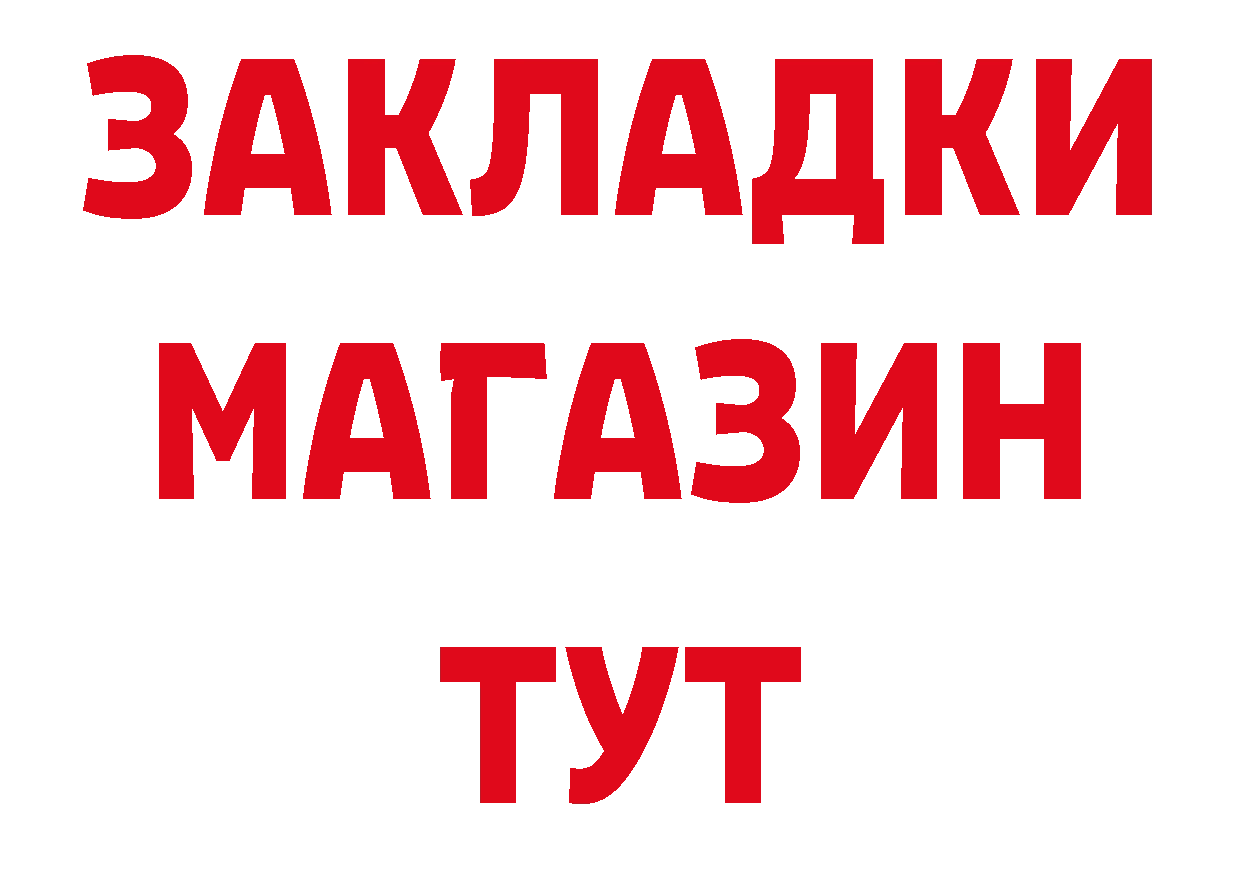 ЗАКЛАДКИ
МАГАЗИН
ТУТ